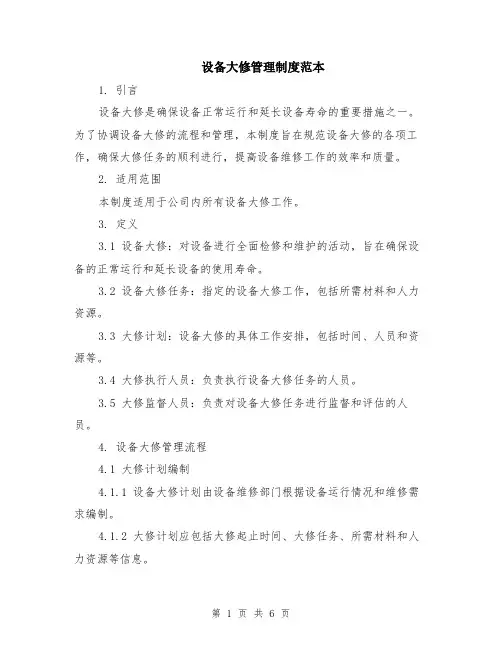 设备大修管理制度范本

1. 引言

设备大修是确保设备正常运行和延长设备寿命的重要措施之一。为了协调设备大修的流程和管理，本制度旨在规范设备大修的各项工作，确保大修任务的顺利进行，提高设备维修工作的效率和质量。

2. 适用范围

本制度适用于公司内所有设备大修工作。

3. 定义

3.1 设备大修：对设备进行全面检修和维护的活动，旨在确保设备的正常运行和延长设备的使用寿命。

3.2 设备大修任务：指定的设备大修工作，包括所需材料和人力资源。

3.3 大修计划：设备大修的具体工作安排，包括时间、人员和资源等。

3.4 大修执行人员：负责执行设备大修任务的人员。

3.5 大修监督人员：负责对设备大修任务进行监督和评估的人员。

4. 设备大修管理流程

4.1 大修计划编制

4.1.1 设备大修计划由设备维修部门根据设备运行情况和维修需求编制。

4.1.2 大修计划应包括大修起止时间、大修任务、所需材料和人力资源等信息。

第 1 页 共 6 页